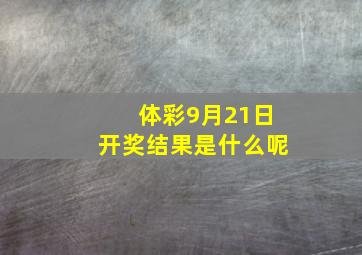 体彩9月21日
开奖结果是什么呢